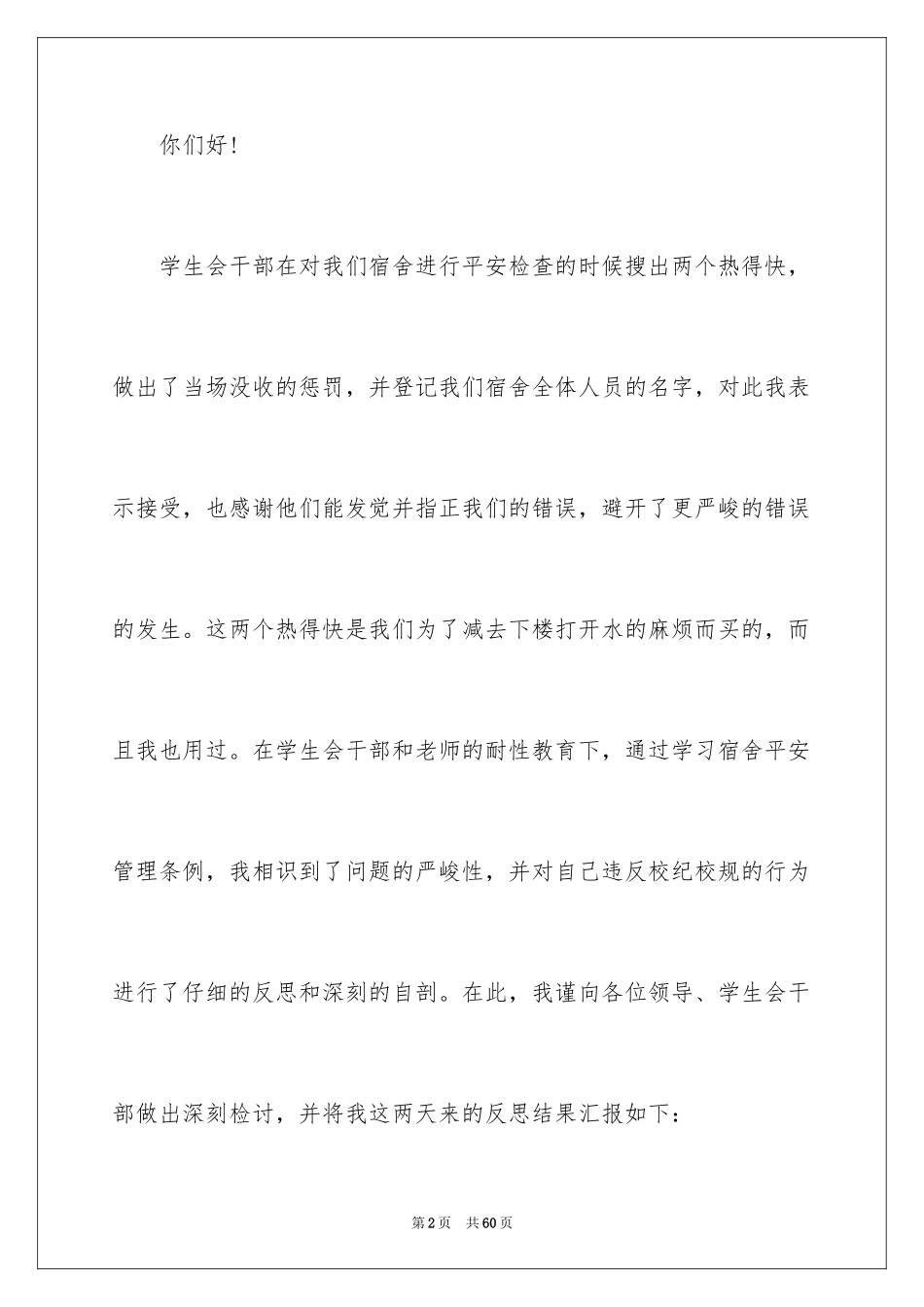 你们好！

学生会干部在对我们宿舍进行平安检查的时候搜出两个热得快，做出了当场没收的惩罚，并登记我们宿舍全体人员的名字，对此我表示接受，也感谢他们能发觉并指正我们的错误，避开了更严峻的错误的发生。这两个热得快是我们为了减去下楼打开水的麻烦而买的，而且我也用过。在学生会干部和老师的耐性教育下，通过学习宿舍平安管理条例，我相识到了问题的严峻性，并对自己违反校纪校规的行为进行了仔细的反思和深刻的自剖。在此，我谨向各位领导、学生会干部做出深刻检讨，并将我这两天来的反思结果汇报如下：

第2页 共60页